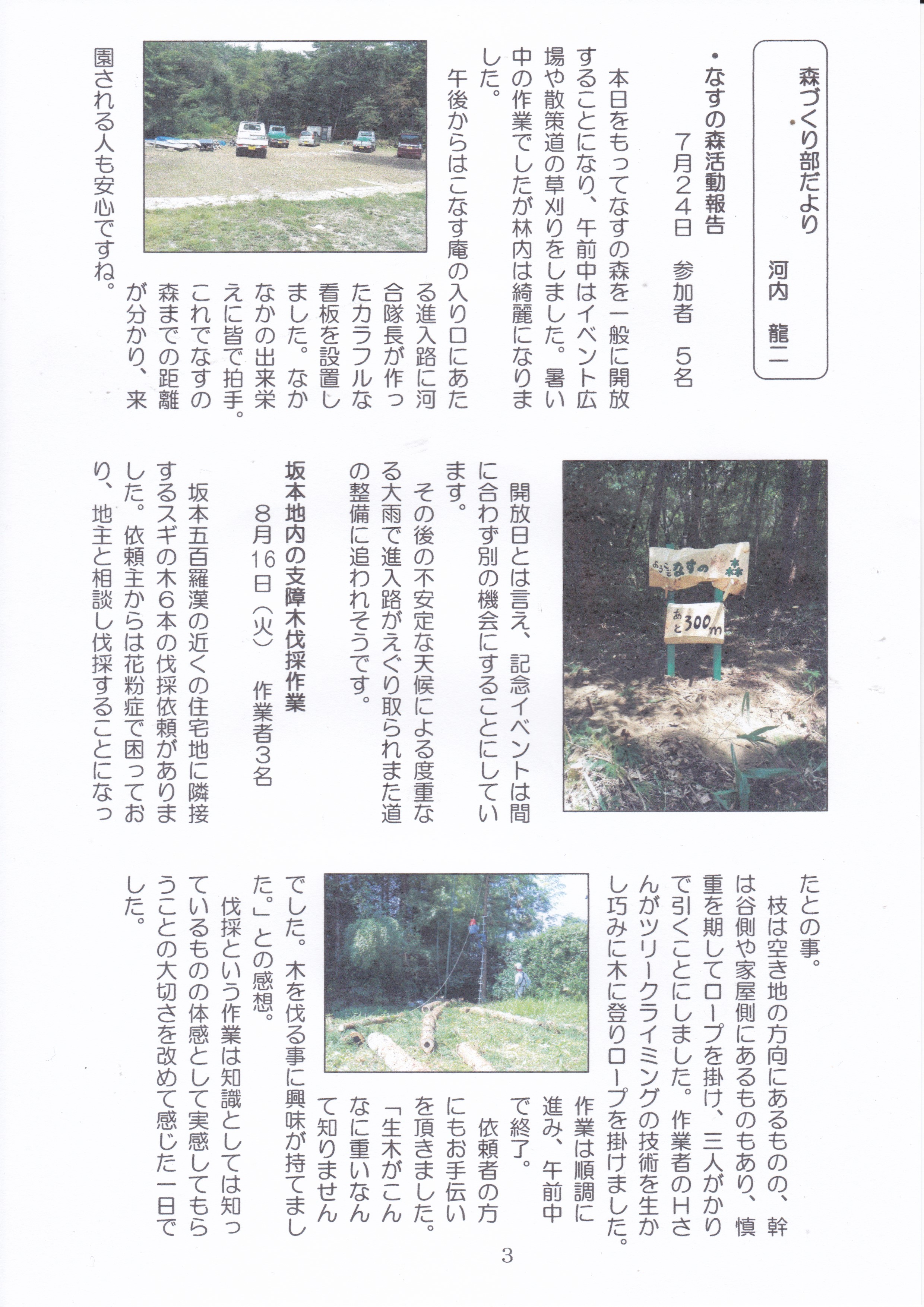 森づくり部だより　河内　龍二

・なすの森活動報告

7月24日　参加者　5名

本日をもってなすの森を一般に開放することになり、午前中はイベント広場や散策道の草刈りをしました。暑い中の作業でしたが林内は綺麗になりました。

午後からはこなす庵の入り口にあたる進入路に河合隊長が作ったカラフルな看板を設置しました。なかなかの出来栄えに皆で拍手。これでなすの森までの距離が分かり、来園される人も安心ですね。

ようこそ なすの森

あと300m

開放日とは言え、記念イベントは間に合わず別の機会にすることにしています。

その後の不安定な天候による度重なる大雨で進入路がえぐり取られまた道の整備に追われそうです。

坂本地内の支障木伐採作業

8月16日（火）　作業者3名

坂本五百羅漢の近くの住宅地に隣接するスギの木6本の伐採依頼がありました。依頼主からは花粉症で困っており、地主と相談し伐採することになったとの事。

枝は空き地の方向にあるものの、幹は谷側や家屋側にあるものもあり、慎重を期してロープを掛け、三人がかりで引くことにしました。作業者のHさんがツリークライミングの技術を生かし巧みに木に登りロープを掛けました。

作業は順調に進み、午前中で終了。

依頼者の方にもお手伝いを頂きました。「生木がこんなに重いなんて知りませんでした。木を伐る事に興味が持てました。」との感想。

伐採という作業は知識としては知っているものの体感として実感してもらうことの大切さを改めて感じた一日でした。

3